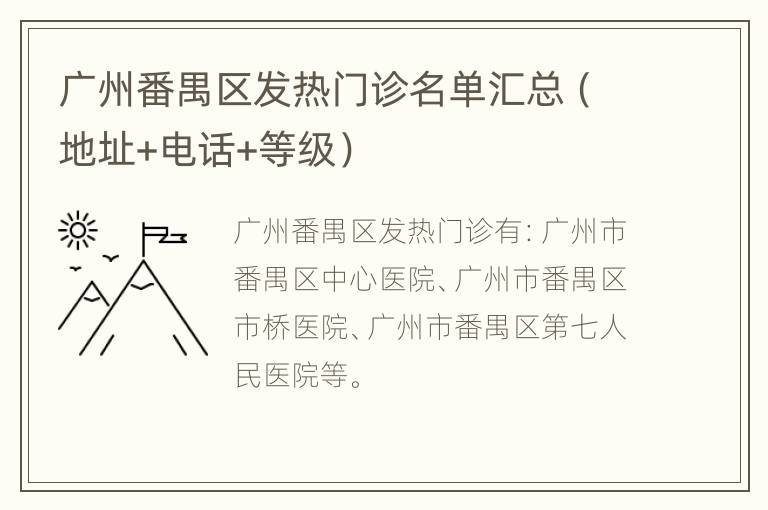 广州番禺区发热门诊名单汇总（地址+电话+等级）

广州番禺区发热门诊有：广州市番禺区中心医院、广州市番禺区市桥医院、广州市番禺区第七人民医院等。